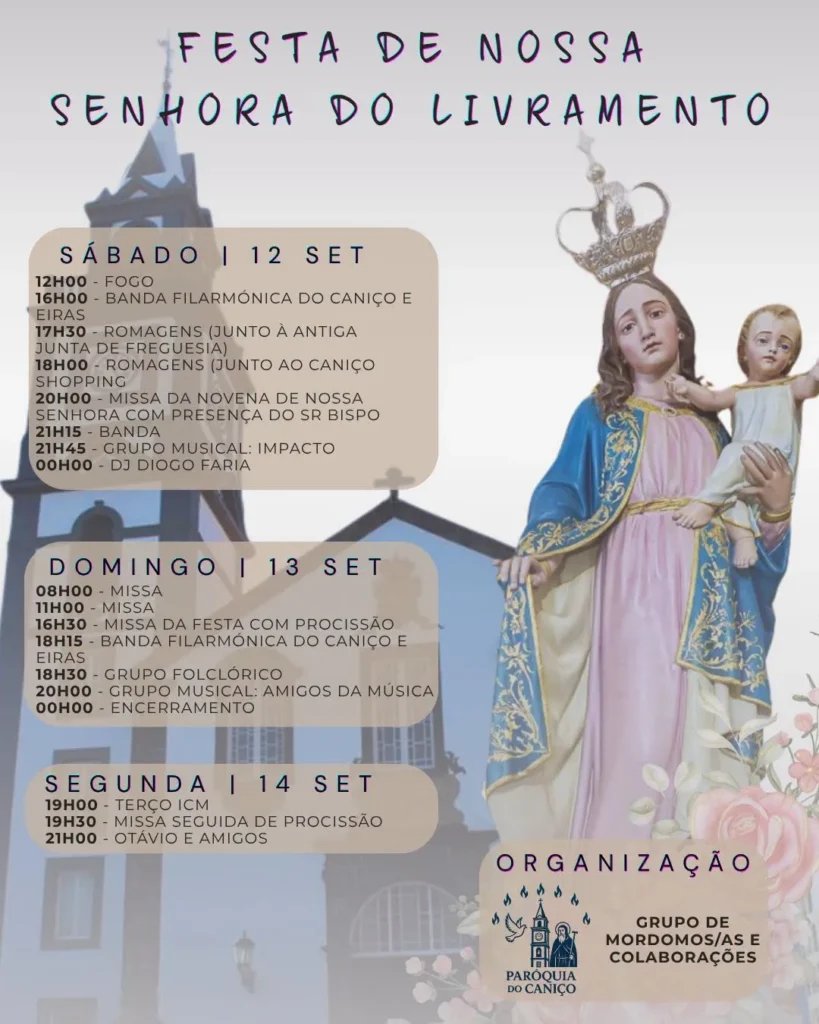 FESTA DE NOSSA
SENHORA DO LIVRAMENTO

SÁBADO | 12 SET
12H00 - FOGO
16H00 - BANDA FILARMÓNICA DO CANIÇO E EIRAS
17H30 - ROMAGENS (JUNTO À ANTIGA JUNTA DE FREGUESIA)
18H00 - ROMAGENS (JUNTO AO CANIÇO SHOPPING
20H00 - MISSA DA NOVENA DE NOSSA SENHORA COM PRESENÇA DO SR BISPO
21H15 - BANDA
21H45 - GRUPO MUSICAL: IMPACTO
00H00 - DJ DIOGO FARIA

DOMINGO | 13 SET
08H00 - MISSA
11H00 - MISSA
16H30 - MISSA DA FESTA COM PROCISSÃO
18H15 - BANDA FILARMÓNICA DO CANIÇO E EIRAS
18H30 - GRUPO FOLCLÓRICO
20H00 - GRUPO MUSICAL: AMIGOS DA MÚSICA
00H00 - ENCERRAMENTO

SEGUNDA | 14 SET
19H00 - TERÇO ICM
19H30 - MISSA SEGUIDA DE PROCISSÃO
21H00 - OTÁVIO E AMIGOS

ORGANIZAÇÃO

PARÓQUIA DO CANIÇO

GRUPO DE MORDOMOS/AS E COLABORAÇÕES